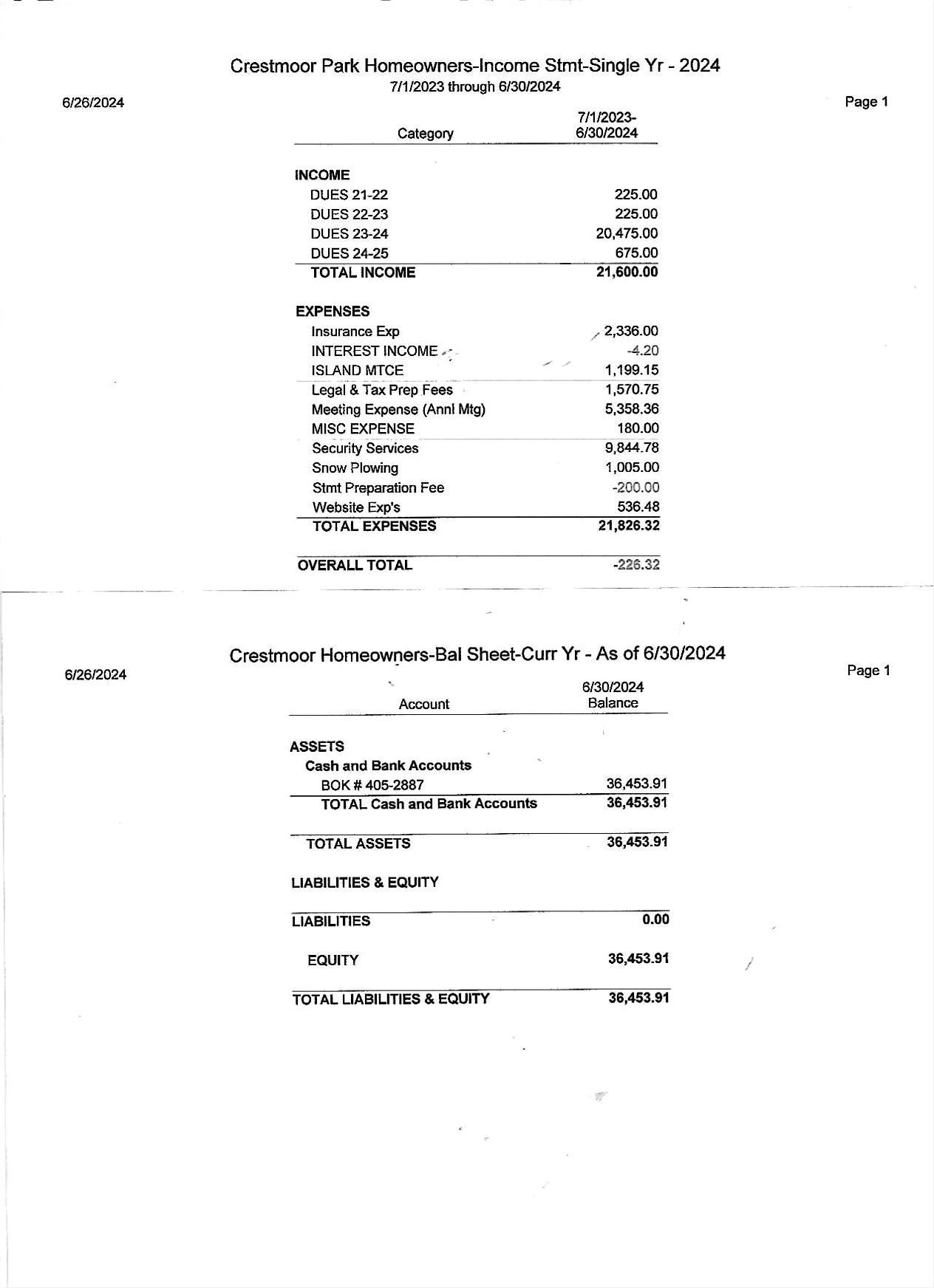 Crestmoor Park Homeowners-Income Stmt-Single Yr - 2024
7/1/2023 through 6/30/2024

6/26/2024

Page 1

| Category | 7/1/2023-6/30/2024 |
|---|---|
| INCOME | |
| DUES 21-22 | 225.00 |
| DUES 22-23 | 225.00 |
| DUES 23-24 | 20,475.00 |
| DUES 24-25 | 675.00 |
| TOTAL INCOME | 21,600.00 |
| EXPENSES | |
| Insurance Exp | 2,336.00 |
| INTEREST INCOME | -4.20 |
| ISLAND MTCE | 1,199.15 |
| Legal & Tax Prep Fees | 1,570.75 |
| Meeting Expense (Annl Mtg) | 5,358.36 |
| MISC EXPENSE | 180.00 |
| Security Services | 9,844.78 |
| Snow Plowing | 1,005.00 |
| Stmt Preparation Fee | -200.00 |
| Website Exp's | 536.48 |
| TOTAL EXPENSES | 21,826.32 |
| OVERALL TOTAL | -226.32 |

Crestmoor Homeowners-Bal Sheet-Curr Yr - As of 6/30/2024

6/26/2024

Page 1

| Account | 6/30/2024 Balance |
|---|---|
| ASSETS | |
| Cash and Bank Accounts | |
| BOK # 405-2887 | 36,453.91 |
| TOTAL Cash and Bank Accounts | 36,453.91 |
| TOTAL ASSETS | 36,453.91 |
| LIABILITIES & EQUITY | |
| LIABILITIES | 0.00 |
| EQUITY | 36,453.91 |
| TOTAL LIABILITIES & EQUITY | 36,453.91 |